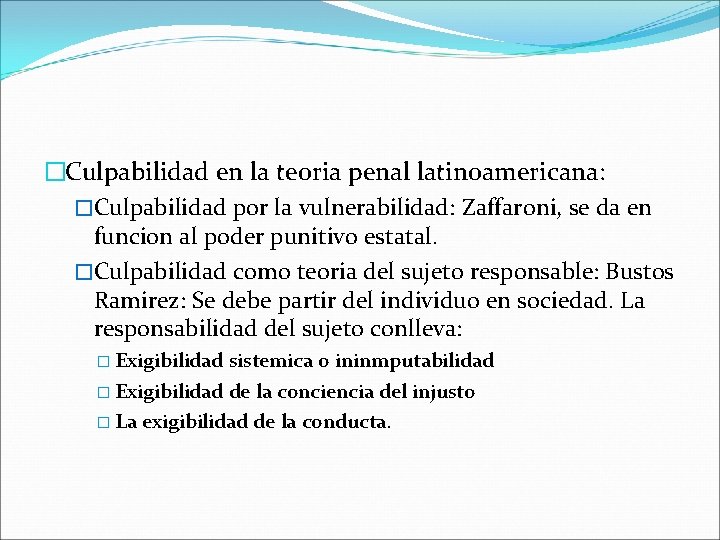 □Culpabilidad en la teoria penal latinoamericana:

□Culpabilidad por la vulnerabilidad: Zaffaroni, se da en funcion al poder punitivo estatal.

□Culpabilidad como teoria del sujeto responsable: Bustos Ramirez: Se debe partir del individuo en sociedad. La responsabilidad del sujeto conlleva:

□ Exigibilidad sistemica o ininmputabilidad

□ Exigibilidad de la conciencia del injusto

□ La exigibilidad de la conducta.